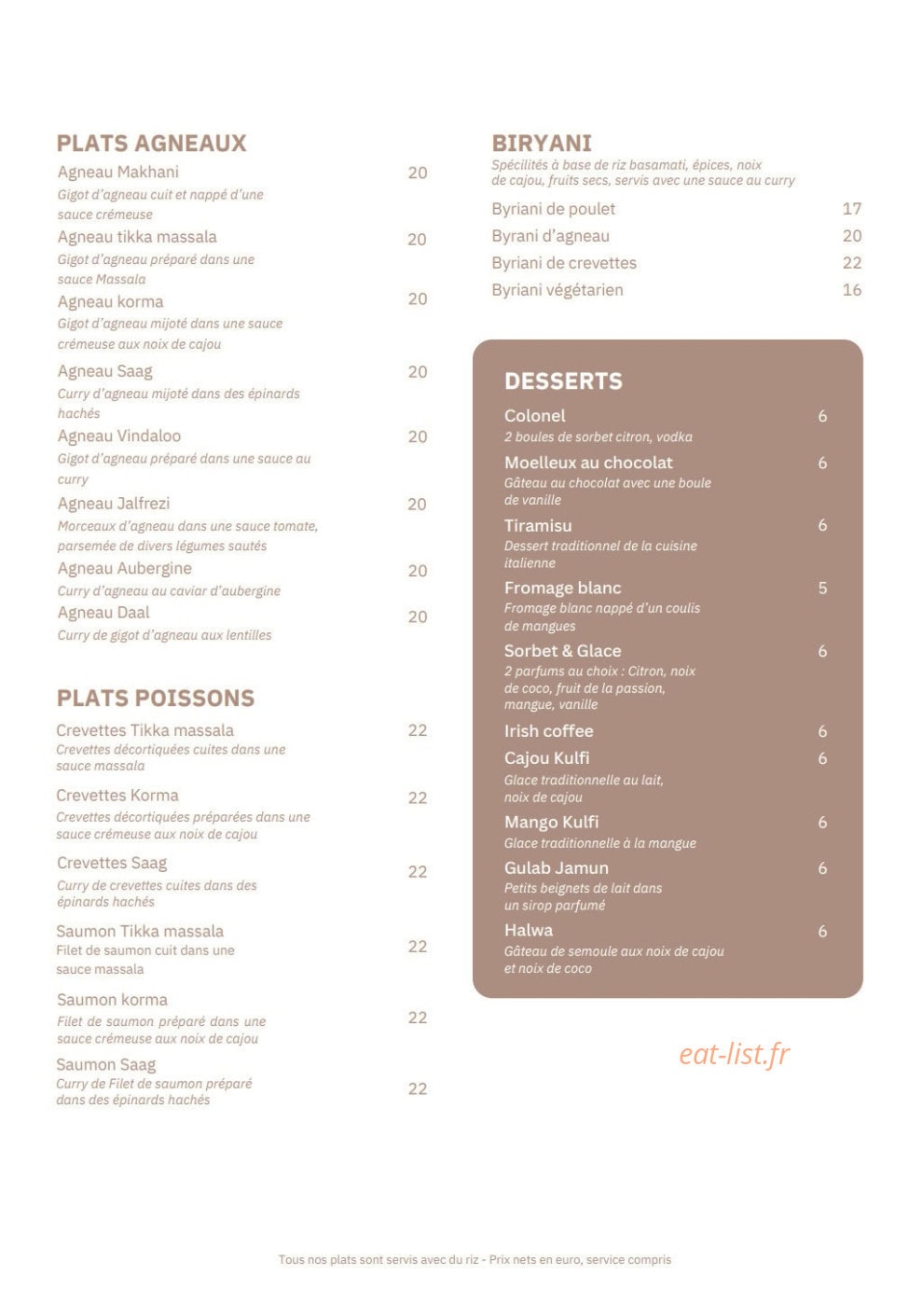 PLATS AGNEAUX

Agneau Makhani 20
Gigot d'agneau cuit et nappé d'une sauce crémeuse

Agneau tikka massala 20
Gigot d'agneau préparé dans une sauce Massala

Agneau korma 20
Gigot d'agneau mijoté dans une sauce crémeuse aux noix de cajou

Agneau Saag 20
Curry d'agneau mijoté dans des épinards hachés

Agneau Vindaloo 20
Gigot d'agneau préparé dans une sauce au curry

Agneau Jalfrezi 20
Morceaux d'agneau dans une sauce tomate, parsemée de divers légumes sautés

Agneau Aubergine 20
Curry d'agneau au caviar d'aubergine

Agneau Daal 20
Curry de gigot d'agneau aux lentilles

PLATS POISSONS

Crevettes Tikka massala 22
Crevettes décortiquées cuites dans une sauce massala

Crevettes Korma 22
Crevettes décortiquées préparées dans une sauce crémeuse aux noix de cajou

Crevettes Saag 22
Curry de crevettes cuites dans des épinards hachés

Saumon Tikka massala 22
Filet de saumon cuit dans une sauce massala

Saumon korma 22
Filet de saumon préparé dans une sauce crémeuse aux noix de cajou

Saumon Saag 22
Curry de Filet de saumon préparé dans des épinards hachés

BIRYANI
Spécilités à base de riz basamati, épices, noix de cajou, fruits secs, servis avec une sauce au curry

Byriani de poulet 17
Byrani d'agneau 20
Byriani de crevettes 22
Byriani végétarien 16

DESSERTS

Colonel 6
2 boules de sorbet citron, vodka

Moelleux au chocolat 6
Gâteau au chocolat avec une boule de vanille

Tiramisu 6
Dessert traditionnel de la cuisine italienne

Fromage blanc 5
Fromage blanc nappé d'un coulis de mangues

Sorbet & Glace 6
2 parfums au choix : Citron, noix de coco, fruit de la passion, mangue, vanille

Irish coffee 6

Cajou Kulfi 6
Glace traditionnelle au lait, noix de cajou

Mango Kulfi 6
Glace traditionnelle à la mangue

Gulab Jamun 6
Petits beignets de lait dans un sirop parfumé

Halwa 6
Gâteau de semoule aux noix de cajou et noix de coco

Tous nos plats sont servis avec du riz - Prix nets en euro, service compris

eat-list.fr